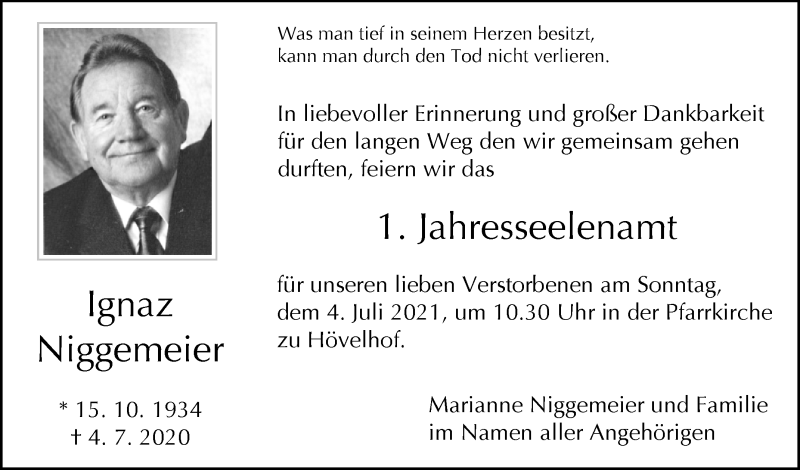 Ignaz
Niggemeier

* 15. 10. 1934
† 4. 7. 2020

Was man tief in seinem Herzen besitzt,
kann man durch den Tod nicht verlieren.

In liebevoller Erinnerung und großer Dankbarkeit für den langen Weg den wir gemeinsam gehen durften, feiern wir das

1. Jahresseelenamt

für unseren lieben Verstorbenen am Sonntag, dem 4. Juli 2021, um 10.30 Uhr in der Pfarrkirche zu Hövelhof.

Marianne Niggemeier und Familie
im Namen aller Angehörigen